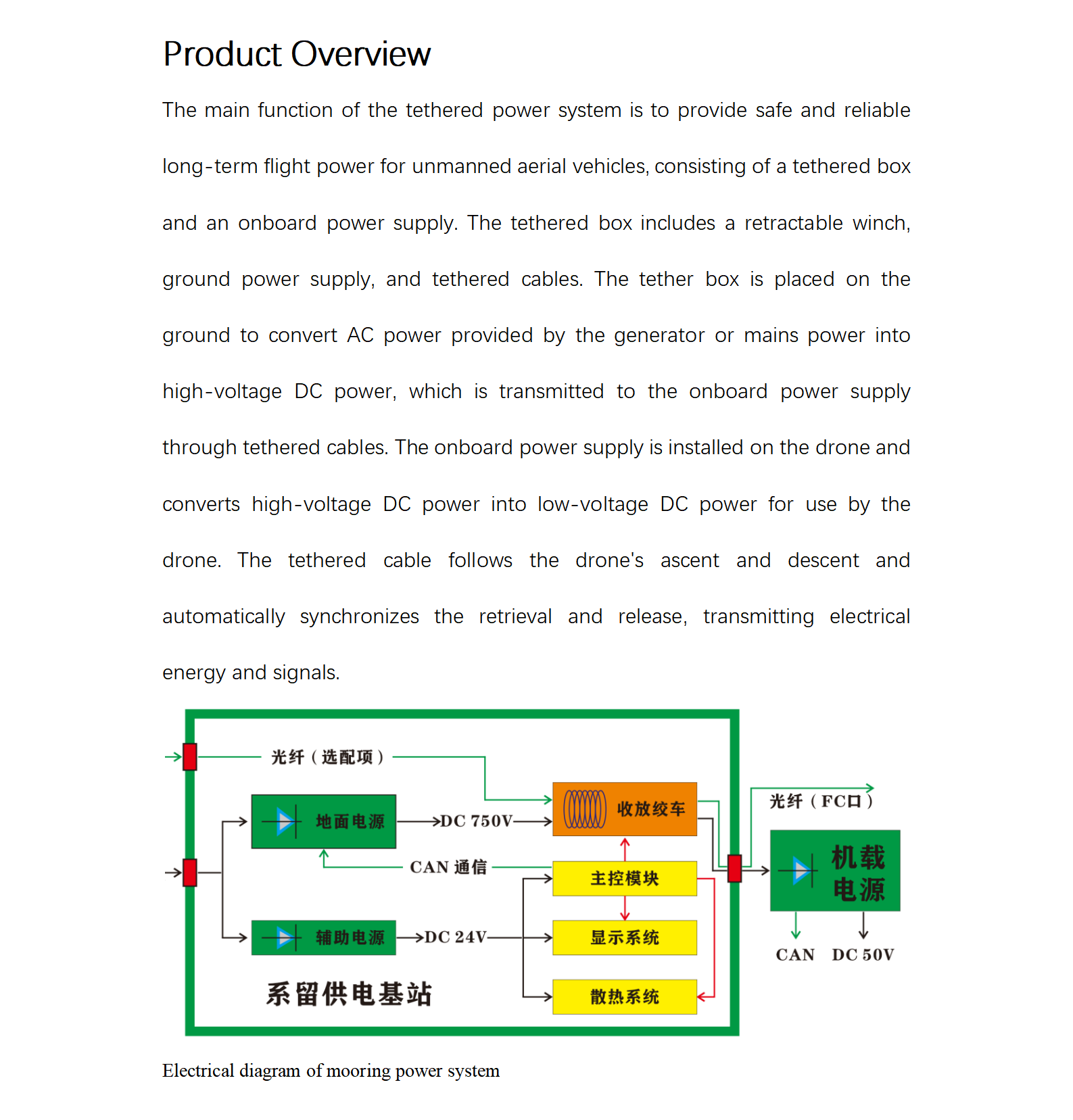 Product Overview

The main function of the tethered power system is to provide safe and reliable long-term flight power for unmanned aerial vehicles, consisting of a tethered box and an onboard power supply. The tethered box includes a retractable winch, ground power supply, and tethered cables. The tether box is placed on the ground to convert AC power provided by the generator or mains power into high-voltage DC power, which is transmitted to the onboard power supply through tethered cables. The onboard power supply is installed on the drone and converts high-voltage DC power into low-voltage DC power for use by the drone. The tethered cable follows the drone's ascent and descent and automatically synchronizes the retrieval and release, transmitting electrical energy and signals.

光纤（选配项）

地面电源

DC 750V

收放绞车

CAN 通信

主控模块

辅助电源

DC 24V

显示系统

散热系统

系留供电基站

光纤（FC口）

机载电源

CAN

DC 50V

Electrical diagram of mooring power system